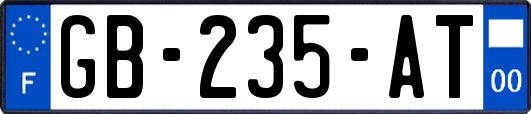 F

GB-235-AT

00